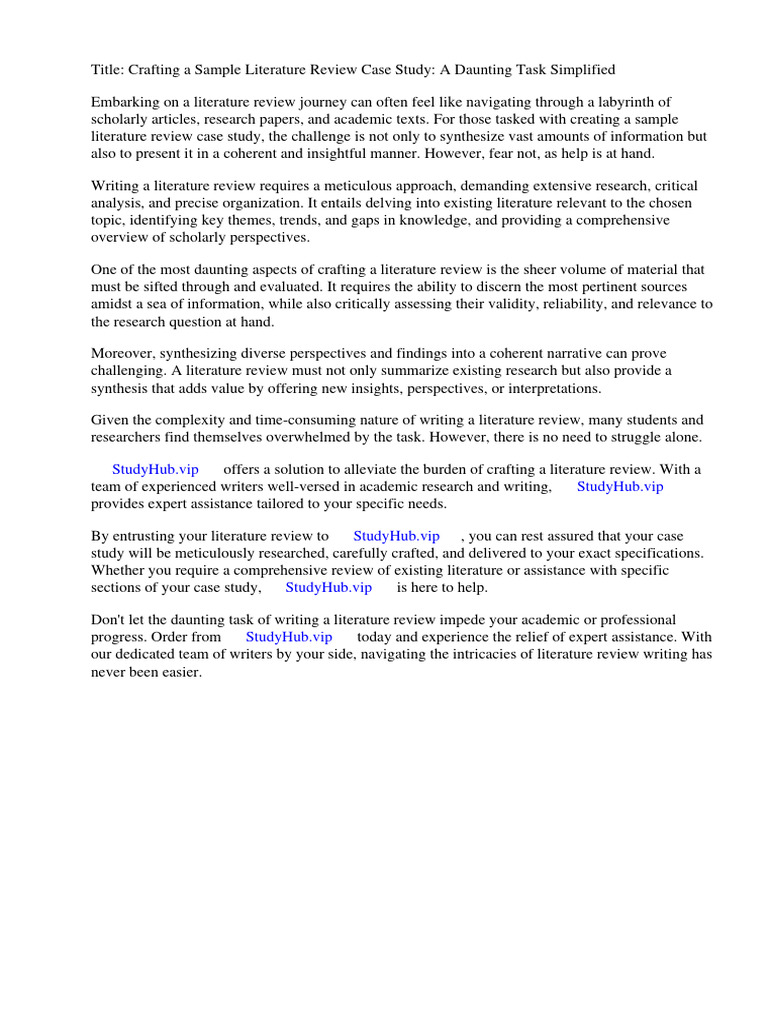 Title: Crafting a Sample Literature Review Case Study: A Daunting Task Simplified

Embarking on a literature review journey can often feel like navigating through a labyrinth of scholarly articles, research papers, and academic texts. For those tasked with creating a sample literature review case study, the challenge is not only to synthesize vast amounts of information but also to present it in a coherent and insightful manner. However, fear not, as help is at hand.

Writing a literature review requires a meticulous approach, demanding extensive research, critical analysis, and precise organization. It entails delving into existing literature relevant to the chosen topic, identifying key themes, trends, and gaps in knowledge, and providing a comprehensive overview of scholarly perspectives.

One of the most daunting aspects of crafting a literature review is the sheer volume of material that must be sifted through and evaluated. It requires the ability to discern the most pertinent sources amidst a sea of information, while also critically assessing their validity, reliability, and relevance to the research question at hand.

Moreover, synthesizing diverse perspectives and findings into a coherent narrative can prove challenging. A literature review must not only summarize existing research but also provide a synthesis that adds value by offering new insights, perspectives, or interpretations.

Given the complexity and time-consuming nature of writing a literature review, many students and researchers find themselves overwhelmed by the task. However, there is no need to struggle alone.

StudyHub.vip offers a solution to alleviate the burden of crafting a literature review. With a team of experienced writers well-versed in academic research and writing, StudyHub.vip provides expert assistance tailored to your specific needs.

By entrusting your literature review to StudyHub.vip , you can rest assured that your case study will be meticulously researched, carefully crafted, and delivered to your exact specifications. Whether you require a comprehensive review of existing literature or assistance with specific sections of your case study, StudyHub.vip is here to help.

Don't let the daunting task of writing a literature review impede your academic or professional progress. Order from StudyHub.vip today and experience the relief of expert assistance. With our dedicated team of writers by your side, navigating the intricacies of literature review writing has never been easier.